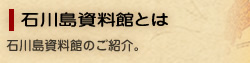 石川島資料館とは

石川島資料館のご紹介。